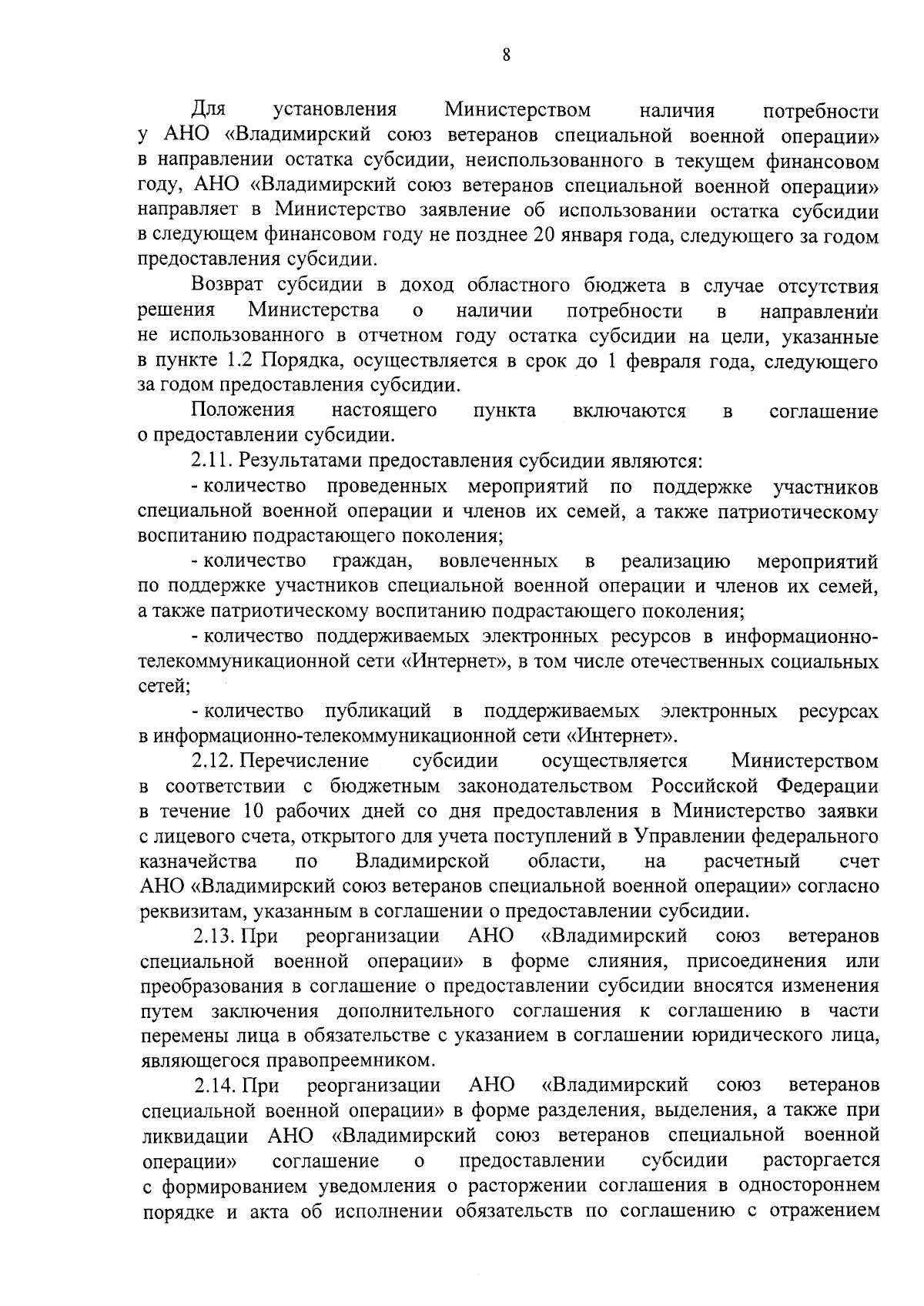 8

Для установления Министерством наличия потребности у АНО «Владимирский союз ветеранов специальной военной операции» в направлении остатка субсидии, неиспользованного в текущем финансовом году, АНО «Владимирский союз ветеранов специальной военной операции» направляет в Министерство заявление об использовании остатка субсидии в следующем финансовом году не позднее 20 января года, следующего за годом предоставления субсидии.

Возврат субсидии в доход областного бюджета в случае отсутствия решения Министерства о наличии потребности в направлении не использованного в отчетном году остатка субсидии на цели, указанные в пункте 1.2 Порядка, осуществляется в срок до 1 февраля года, следующего за годом предоставления субсидии.

Положения настоящего пункта включаются в соглашение о предоставлении субсидии.

2.11. Результатами предоставления субсидии являются:

- количество проведенных мероприятий по поддержке участников специальной военной операции и членов их семей, а также патриотическому воспитанию подрастающего поколения;

- количество граждан, вовлеченных в реализацию мероприятий по поддержке участников специальной военной операции и членов их семей, а также патриотическому воспитанию подрастающего поколения;

- количество поддерживаемых электронных ресурсов в информационно-телекоммуникационной сети «Интернет», в том числе отечественных социальных сетей;

- количество публикаций в поддерживаемых электронных ресурсах в информационно-телекоммуникационной сети «Интернет».

2.12. Перечисление субсидии осуществляется Министерством в соответствии с бюджетным законодательством Российской Федерации в течение 10 рабочих дней со дня предоставления в Министерство заявки с лицевого счета, открытого для учета поступлений в Управлении федерального казначейства по Владимирской области, на расчетный счет АНО «Владимирский союз ветеранов специальной военной операции» согласно реквизитам, указанным в соглашении о предоставлении субсидии.

2.13. При реорганизации АНО «Владимирский союз ветеранов специальной военной операции» в форме слияния, присоединения или преобразования в соглашение о предоставлении субсидии вносятся изменения путем заключения дополнительного соглашения к соглашению в части перемены лица в обязательстве с указанием в соглашении юридического лица, являющегося правопреемником.

2.14. При реорганизации АНО «Владимирский союз ветеранов специальной военной операции» в форме разделения, выделения, а также при ликвидации АНО «Владимирский союз ветеранов специальной военной операции» соглашение о предоставлении субсидии расторгается с формированием уведомления о расторжении соглашения в одностороннем порядке и акта об исполнении обязательств по соглашению с отражением